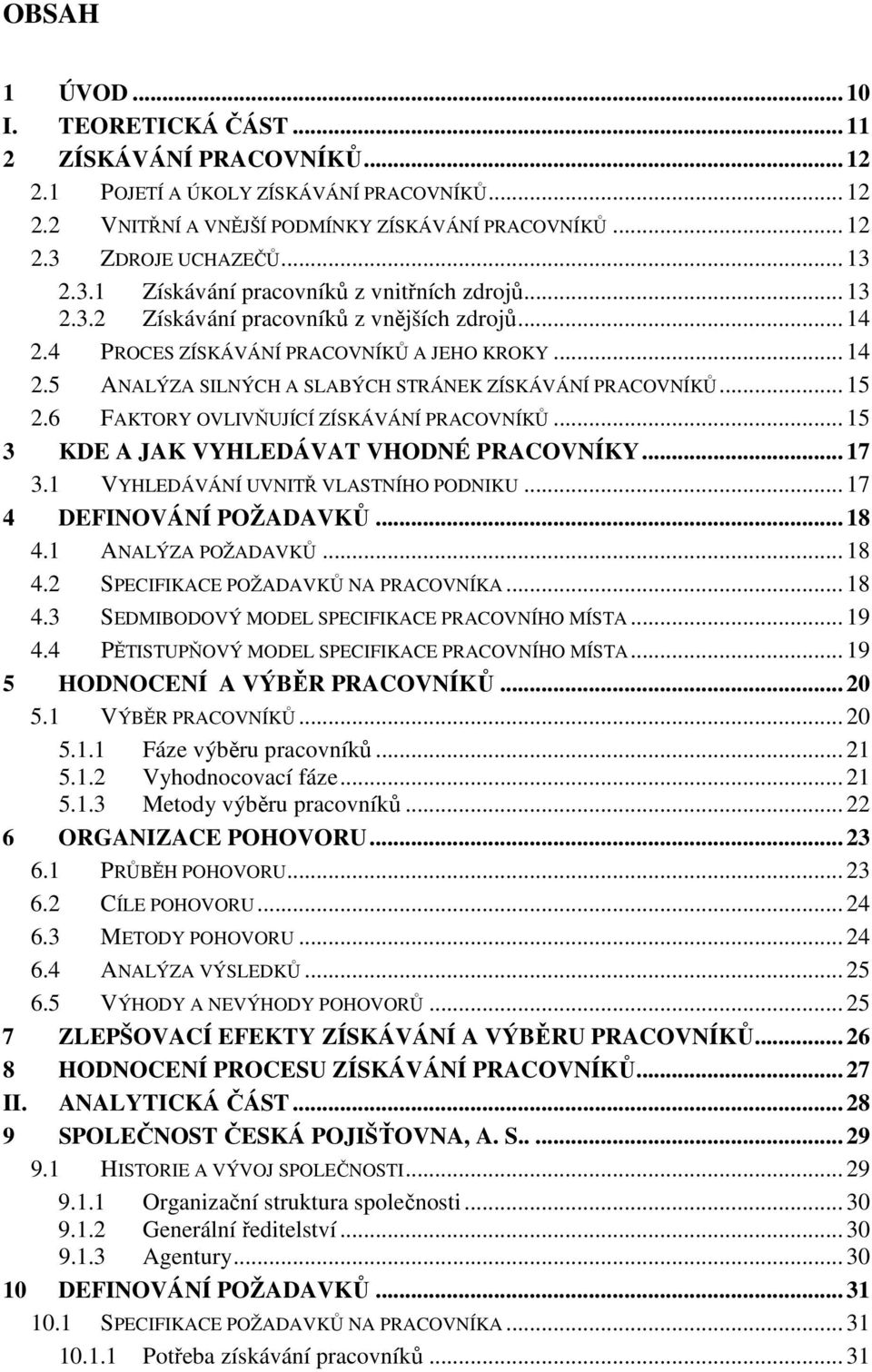 OBSAH

1 ÚVOD ... 10
I. TEORETICKÁ ČÁST ... 11
2 ZÍSKÁVÁNÍ PRACOVNÍKŮ ... 12
2.1 POJETÍ A ÚKOLY ZÍSKÁVÁNÍ PRACOVNÍKŮ ... 12
2.2 VNITŘNÍ A VNĚJŠÍ PODMÍNKY ZÍSKÁVÁNÍ PRACOVNÍKŮ ... 12
2.3 ZDROJE UCHAZEČŮ ... 13
2.3.1 Získávání pracovníků z vnitřních zdrojů ... 13
2.3.2 Získávání pracovníků z vnějších zdrojů ... 14
2.4 PROCES ZÍSKÁVÁNÍ PRACOVNÍKŮ A JEHO KROKY ... 14
2.5 ANALÝZA SILNÝCH A SLABÝCH STRÁNEK ZÍSKÁVÁNÍ PRACOVNÍKŮ ... 15
2.6 FAKTORY OVLIVŇUJÍCÍ ZÍSKÁVÁNÍ PRACOVNÍKŮ ... 15
3 KDE A JAK VYHLEDÁVAT VHODNÉ PRACOVNÍKY ... 17
3.1 VYHLEDÁVÁNÍ UVNITŘ VLASTNÍHO PODNIKU ... 17
4 DEFINOVÁNÍ POŽADAVKŮ ... 18
4.1 ANALÝZA POŽADAVKŮ ... 18
4.2 SPECIFIKACE POŽADAVKŮ NA PRACOVNÍKA ... 18
4.3 SEDMIBODOVÝ MODEL SPECIFIKACE PRACOVNÍHO MÍSTA ... 19
4.4 PĚTISTUPŇOVÝ MODEL SPECIFIKACE PRACOVNÍHO MÍSTA ... 19
5 HODNOCENÍ A VÝBĚR PRACOVNÍKŮ ... 20
5.1 VÝBĚR PRACOVNÍKŮ ... 20
5.1.1 Fáze výběru pracovníků ... 21
5.1.2 Vyhodnocovací fáze ... 21
5.1.3 Metody výběru pracovníků ... 22
6 ORGANIZACE POHOVORU ... 23
6.1 PRŮBĚH POHOVORU ... 23
6.2 CÍLE POHOVORU ... 24
6.3 METODY POHOVORU ... 24
6.4 ANALÝZA VÝSLEDKŮ ... 25
6.5 VÝHODY A NEVÝHODY POHOVORŮ ... 25
7 ZLEPŠOVACÍ EFEKTY ZÍSKÁVÁNÍ A VÝBĚRU PRACOVNÍKŮ ... 26
8 HODNOCENÍ PROCESU ZÍSKÁVÁNÍ PRACOVNÍKŮ ... 27
II. ANALYTICKÁ ČÁST ... 28
9 SPOLEČNOST ČESKÁ POJIŠŤOVNA, A. S.. ... 29
9.1 HISTORIE A VÝVOJ SPOLEČNOSTI ... 29
9.1.1 Organizační struktura společnosti ... 30
9.1.2 Generální ředitelství ... 30
9.1.3 Agentury ... 30
10 DEFINOVÁNÍ POŽADAVKŮ ... 31
10.1 SPECIFIKACE POŽADAVKŮ NA PRACOVNÍKA ... 31
10.1.1 Potřeba získávání pracovníků ... 31